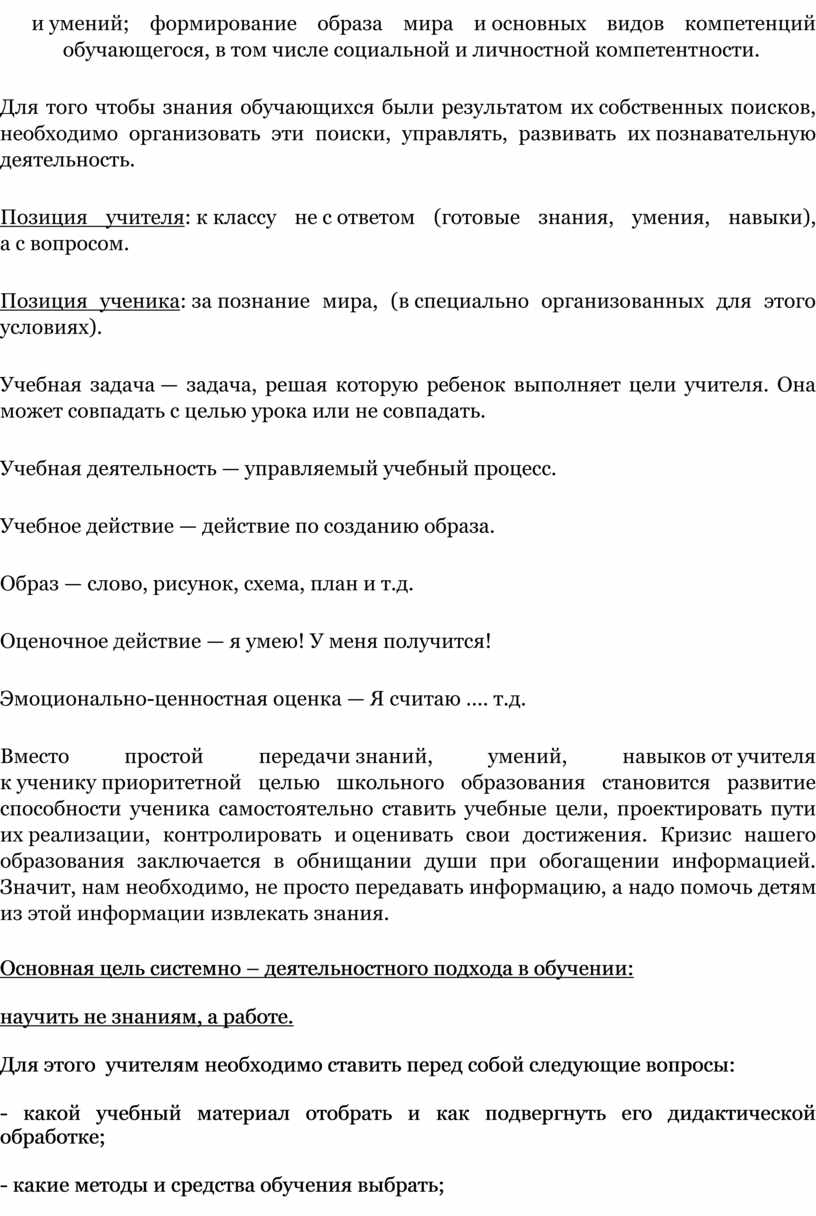 и умений; формирование образа мира и основных видов компетенций обучающегося, в том числе социальной и личностной компетентности.

Для того чтобы знания обучающихся были результатом их собственных поисков, необходимо организовать эти поиски, управлять, развивать их познавательную деятельность.

Позиция учителя: к классу не с ответом (готовые знания, умения, навыки), а с вопросом.

Позиция ученика: за познание мира, (в специально организованных для этого условиях).

Учебная задача — задача, решая которую ребенок выполняет цели учителя. Она может совпадать с целью урока или не совпадать.

Учебная деятельность — управляемый учебный процесс.

Учебное действие — действие по созданию образа.

Образ — слово, рисунок, схема, план и т.д.

Оценочное действие — я умею! У меня получится!

Эмоционально-ценностная оценка — Я считаю .... т.д.

Вместо простой передачи знаний, умений, навыков от учителя к ученику приоритетной целью школьного образования становится развитие способности ученика самостоятельно ставить учебные цели, проектировать пути их реализации, контролировать и оценивать свои достижения. Кризис нашего образования заключается в обнищании души при обогащении информацией. Значит, нам необходимо, не просто передавать информацию, а надо помочь детям из этой информации извлекать знания.

Основная цель системно – деятельностного подхода в обучении:

научить не знаниям, а работе.

Для этого учителям необходимо ставить перед собой следующие вопросы:

- какой учебный материал отобрать и как подвергнуть его дидактической обработке;

- какие методы и средства обучения выбрать;